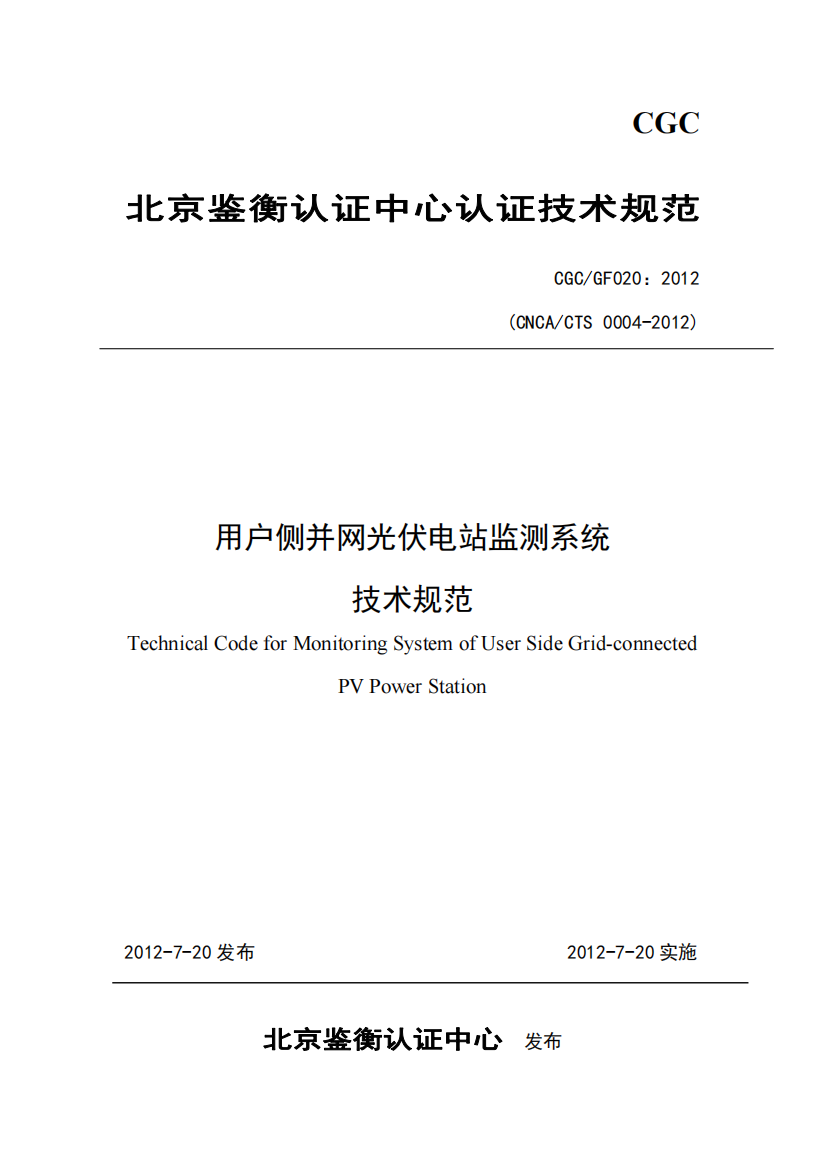 CGC

北京鉴衡认证中心认证技术规范

CGC/GF020：2012

(CNCA/CTS 0004-2012)

用户侧并网光伏电站监测系统

技术规范

Technical Code for Monitoring System of User Side Grid-connected PV Power Station

2012-7-20 发布

2012-7-20 实施

北京鉴衡认证中心 发布